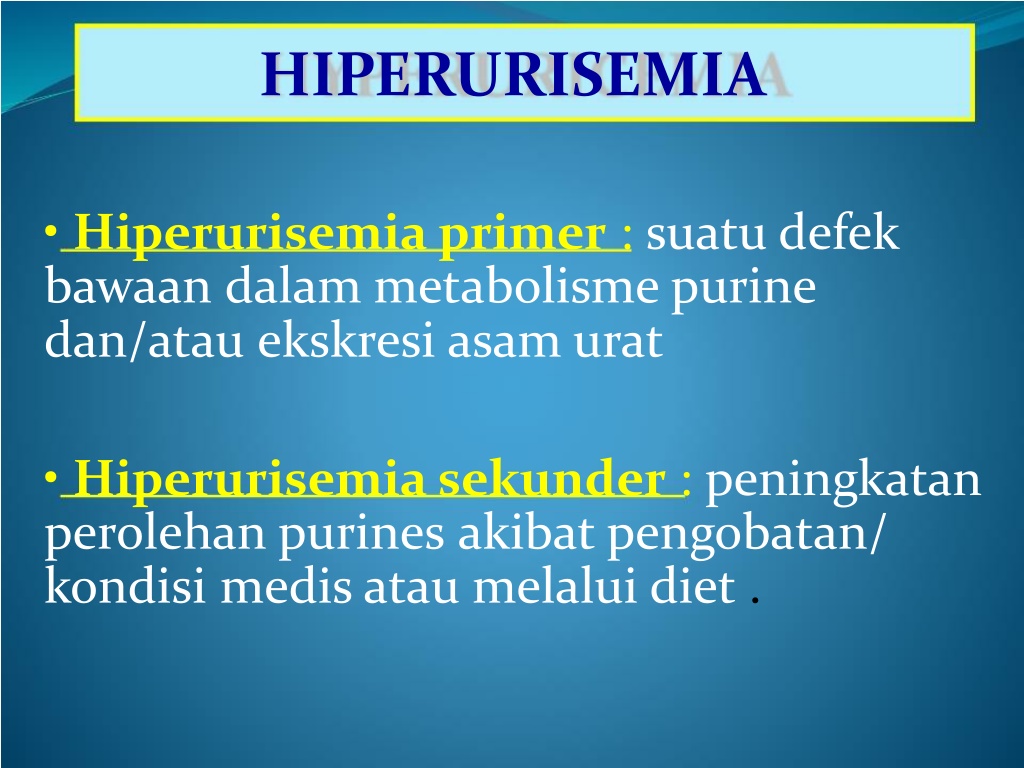 HIPERURISEMIA

• Hiperurisemia primer : suatu defek bawaan dalam metabolisme purine dan/atau ekskresi asam urat

• Hiperurisemia sekunder : peningkatan perolehan purines akibat pengobatan/ kondisi medis atau melalui diet .